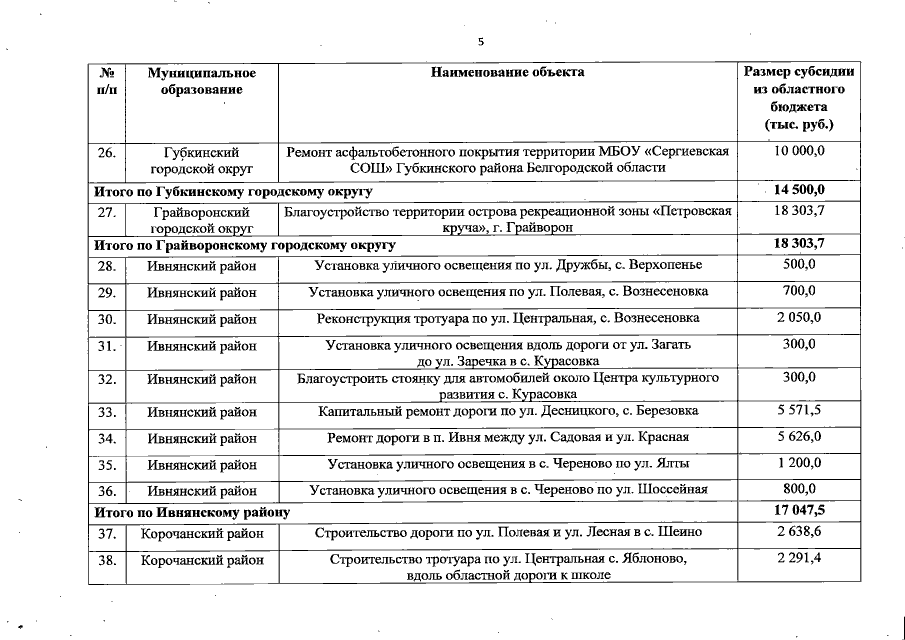 5

| № п/п | Муниципальное образование | Наименование объекта | Размер субсидии из областного бюджета (тыс. руб.) |
|---|---|---|---|
| 26. | Губкинский городской округ | Ремонт асфальтобетонного покрытия территории МБОУ «Сергиевская СОШ» Губкинского района Белгородской области | 10 000,0 |
| Итого по Губкинскому городскому округу | | | 14 500,0 |
| 27. | Грайворонский городской округ | Благоустройство территории острова рекреационной зоны «Петровская круча», г. Грайворон | 18 303,7 |
| Итого по Грайворонскому городскому округу | | | 18 303,7 |
| 28. | Ивнянский район | Установка уличного освещения по ул. Дружбы, с. Верхопенье | 500,0 |
| 29. | Ивнянский район | Установка уличного освещения по ул. Полевая, с. Вознесеновка | 700,0 |
| 30. | Ивнянский район | Реконструкция тротуара по ул. Центральная, с. Вознесеновка | 2 050,0 |
| 31. | Ивнянский район | Установка уличного освещения вдоль дороги от ул. Загать до ул. Заречка в с. Курасовка | 300,0 |
| 32. | Ивнянский район | Благоустроить стоянку для автомобилей около Центра культурного развития с. Курасовка | 300,0 |
| 33. | Ивнянский район | Капитальный ремонт дороги по ул. Десницкого, с. Березовка | 5 571,5 |
| 34. | Ивнянский район | Ремонт дороги в п. Ивня между ул. Садовая и ул. Красная | 5 626,0 |
| 35. | Ивнянский район | Установка уличного освещения в с. Череново по ул. Ялты | 1 200,0 |
| 36. | Ивнянский район | Установка уличного освещения в с. Череново по ул. Шоссейная | 800,0 |
| Итого по Ивнянскому району | | | 17 047,5 |
| 37. | Корочанский район | Строительство дороги по ул. Полевая и ул. Лесная в с. Шеино | 2 638,6 |
| 38. | Корочанский район | Строительство тротуара по ул. Центральная с. Яблоново, вдоль областной дороги к школе | 2 291,4 |